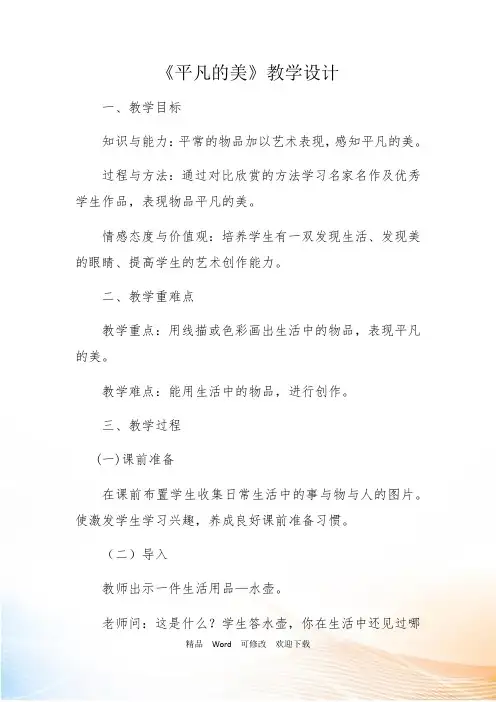 《平凡的美》教学设计

一、教学目标

知识与能力：平常的物品加以艺术表现，感知平凡的美。

过程与方法：通过对比欣赏的方法学习名家名作及优秀学生作品，表现物品平凡的美。

情感态度与价值观：培养学生有一双发现生活、发现美的眼睛、提高学生的艺术创作能力。

二、教学重难点

教学重点：用线描或色彩画出生活中的物品，表现平凡的美。

教学难点：能用生活中的物品，进行创作。

三、教学过程

(一)课前准备

在课前布置学生收集日常生活中的事与物与人的图片。使激发学生学习兴趣，养成良好课前准备习惯。

（二）导入

教师出示一件生活用品—水壶。

老师问：这是什么？学生答水壶，你在生活中还见过哪

精品 Word 可修改 欢迎下载